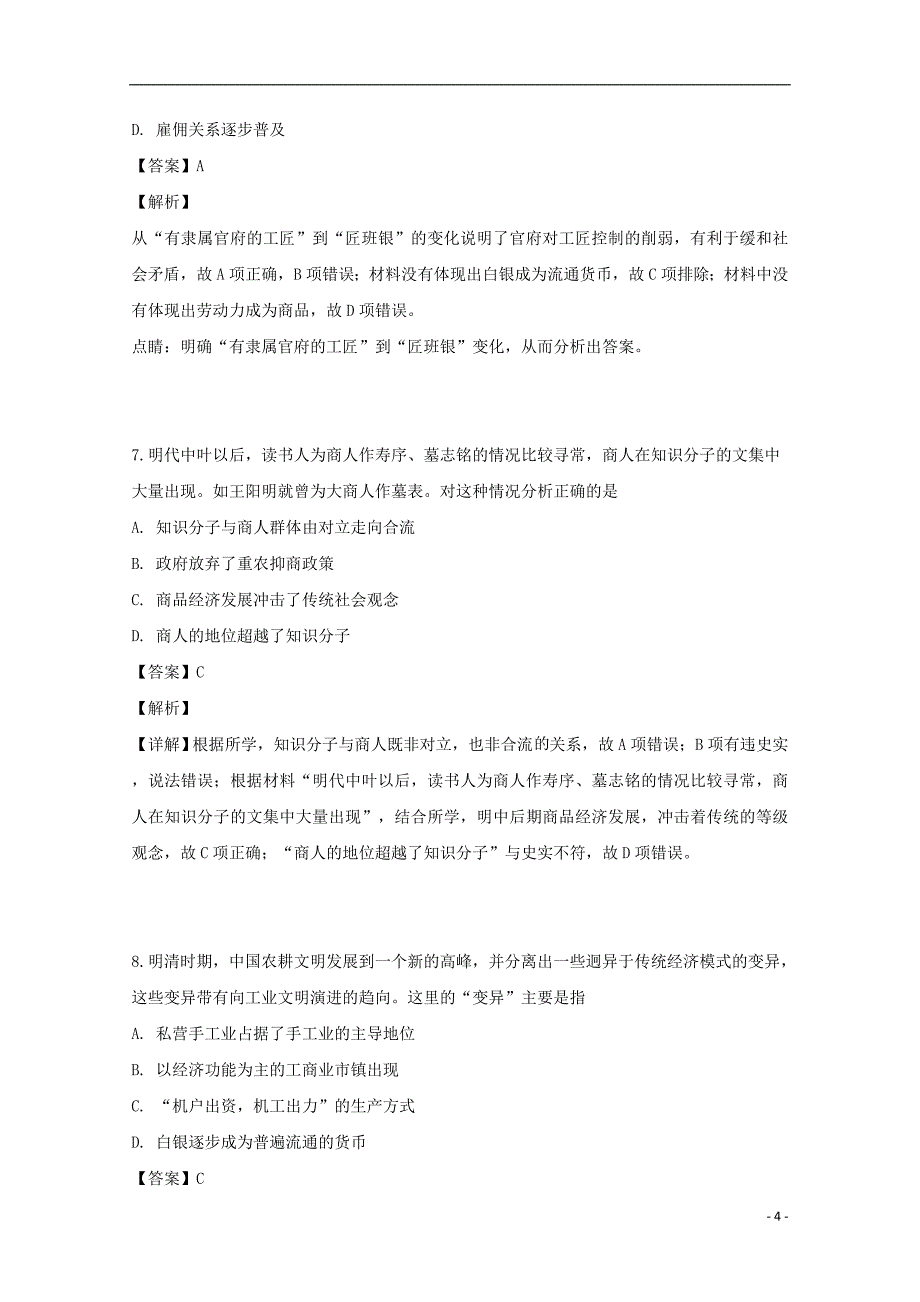 D. 雇佣关系逐步普及

【答案】A

【解析】

从“有隶属官府的工匠”到“匠班银”的变化说明了官府对工匠控制的削弱，有利于缓和社会矛盾，故A项正确，B项错误；材料没有体现出白银成为流通货币，故C项排除；材料中没有体现出劳动力成为商品，故D项错误。

点睛：明确“有隶属官府的工匠”到“匠班银”变化，从而分析出答案。

7.明代中叶以后，读书人为商人作寿序、墓志铭的情况比较寻常，商人在知识分子的文集中大量出现。如王阳明就曾为大商人作墓表。对这种情况分析正确的是

A. 知识分子与商人群体由对立走向合流

B. 政府放弃了重农抑商政策

C. 商品经济发展冲击了传统社会观念

D. 商人的地位超越了知识分子

【答案】C

【解析】

【详解】根据所学，知识分子与商人既非对立，也非合流的关系，故A项错误；B项有违史实，说法错误；根据材料“明代中叶以后，读书人为商人作寿序、墓志铭的情况比较寻常，商人在知识分子的文集中大量出现”，结合所学，明中后期商品经济发展，冲击着传统的等级观念，故C项正确；“商人的地位超越了知识分子”与史实不符，故D项错误。

8.明清时期，中国农耕文明发展到一个新的高峰，并分离出一些迥异于传统经济模式的变异，这些变异带有向工业文明演进的趋向。这里的“变异”主要是指

A. 私营手工业占据了手工业的主导地位

B. 以经济功能为主的工商业市镇出现

C. “机户出资，机工出力”的生产方式

D. 白银逐步成为普遍流通的货币

【答案】C

- 4 -